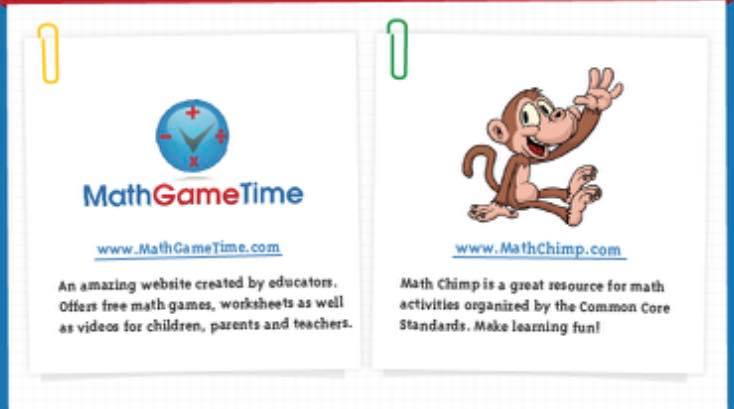 MathGameTime

www.MathGameTime.com

An amazing website created by educators. Offers free math games, worksheets as well as videos for children, parents and teachers.

www.MathChimp.com

Math Chimp is a great resource for math activities organized by the Common Core Standards. Make learning fun!